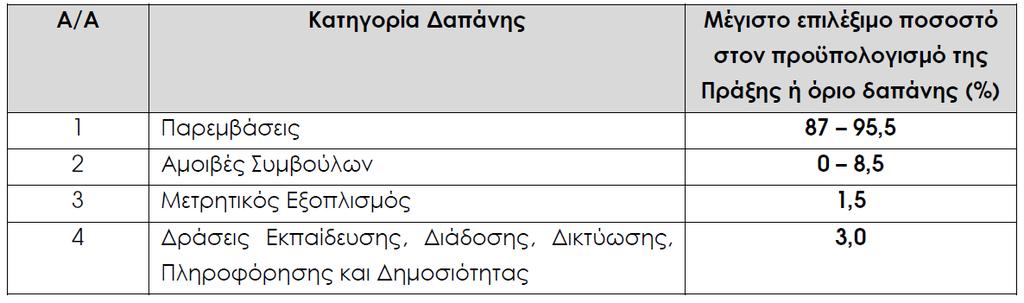 | Α/Α | Κατηγορία Δαπάνης | Μέγιστο επιλέξιμο ποσοστό στον προϋπολογισμό της Πράξης ή όριο δαπάνης (%) |
|---|---|---|
| 1 | Παρεμβάσεις | 87 – 95,5 |
| 2 | Αμοιβές Συμβούλων | 0 – 8,5 |
| 3 | Μετρητικός Εξοπλισμός | 1,5 |
| 4 | Δράσεις Εκπαίδευσης, Διάδοσης, Δικτύωσης, Πληροφόρησης και Δημοσιότητας | 3,0 |